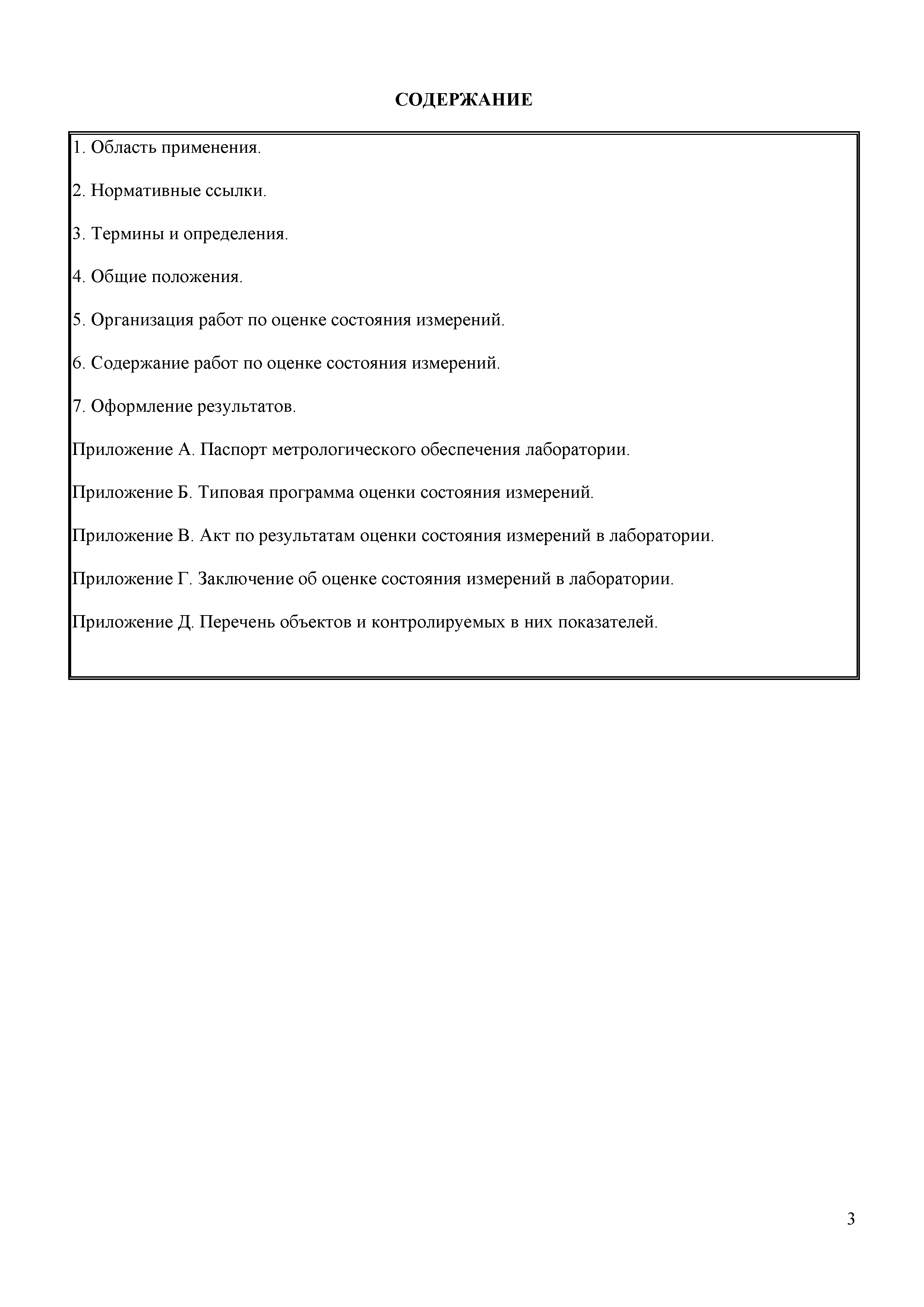 СОДЕРЖАНИЕ

1. Область применения.

2. Нормативные ссылки.

3. Термины и определения.

4. Общие положения.

5. Организация работ по оценке состояния измерений.

6. Содержание работ по оценке состояния измерений.

7. Оформление результатов.

Приложение А. Паспорт метрологического обеспечения лаборатории.

Приложение Б. Типовая программа оценки состояния измерений.

Приложение В. Акт по результатам оценки состояния измерений в лаборатории.

Приложение Г. Заключение об оценке состояния измерений в лаборатории.

Приложение Д. Перечень объектов и контролируемых в них показателей.

3